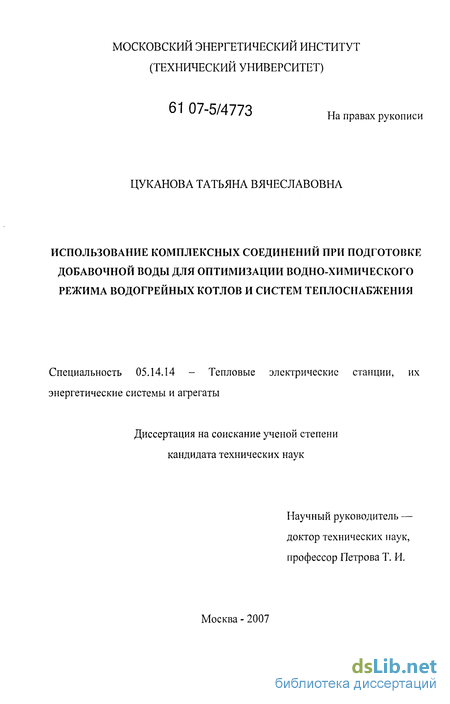 МОСКОВСКИЙ ЭНЕРГЕТИЧЕСКИЙ ИНСТИТУТ
(ТЕХНИЧЕСКИЙ УНИВЕРСИТЕТ)

61 07-5/4773

На правах рукописи

ЦУКАНОВА ТАТЬЯНА ВЯЧЕСЛАВОВНА

ИСПОЛЬЗОВАНИЕ КОМПЛЕКСНЫХ СОЕДИНЕНИЙ ПРИ ПОДГОТОВКЕ ДОБАВОЧНОЙ ВОДЫ ДЛЯ ОПТИМИЗАЦИИ ВОДНО-ХИМИЧЕСКОГО РЕЖИМА ВОДОГРЕЙНЫХ КОТЛОВ И СИСТЕМ ТЕПЛОСНАБЖЕНИЯ

Специальность 05.14.14 – Тепловые электрические станции, их энергетические системы и агрегаты

Диссертация на соискание ученой степени
кандидата технических наук

Научный руководитель —
доктор технических наук,
профессор Петрова Т. И.

Москва - 2007

dsLib.net
библиотека диссертаций